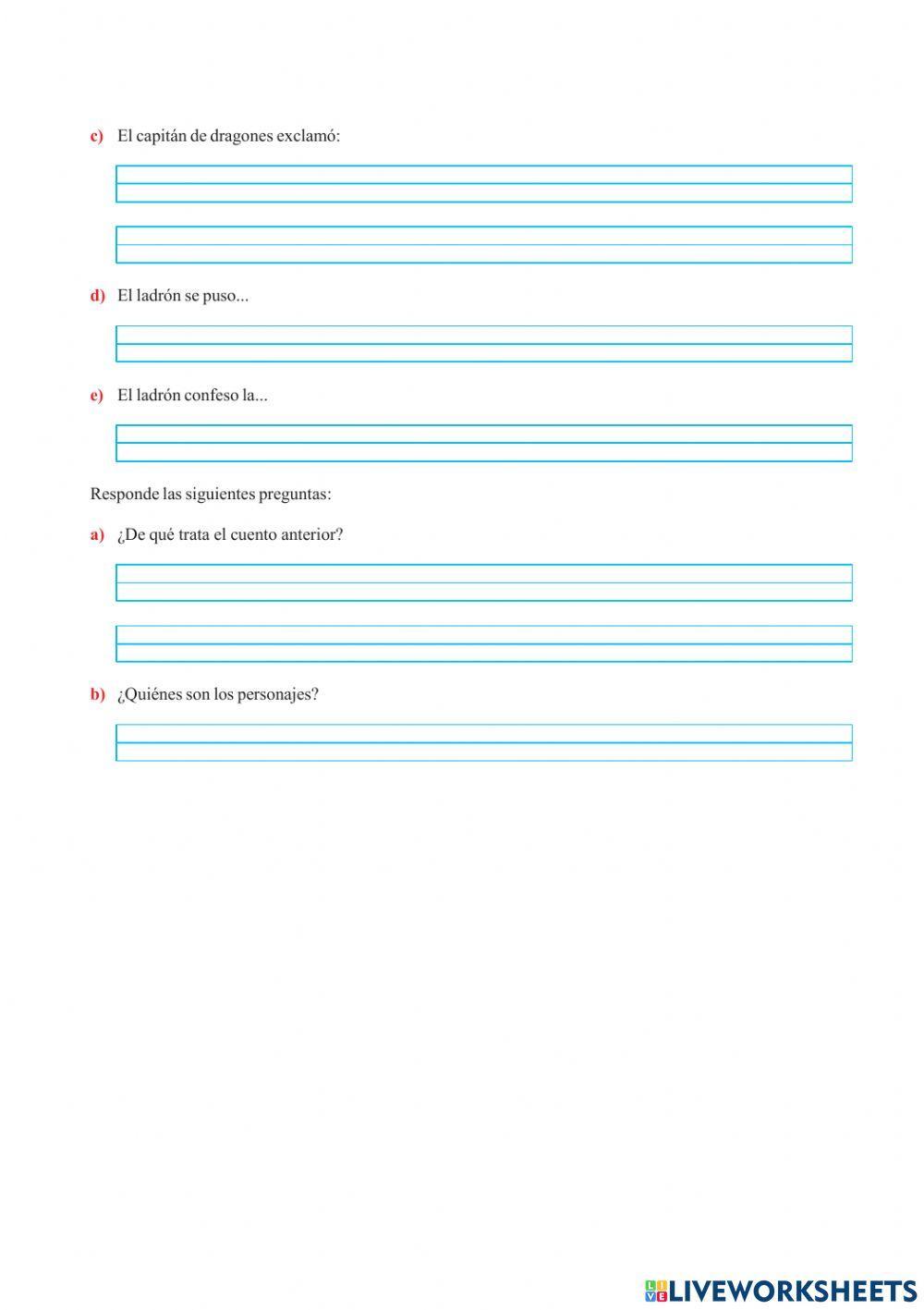 c) El capitán de dragones exclamó:

d) El ladrón se puso...

e) El ladrón confeso la...

Responde las siguientes preguntas:

a) ¿De qué trata el cuento anterior?

b) ¿Quiénes son los personajes?

LIVEWORKSHEETS